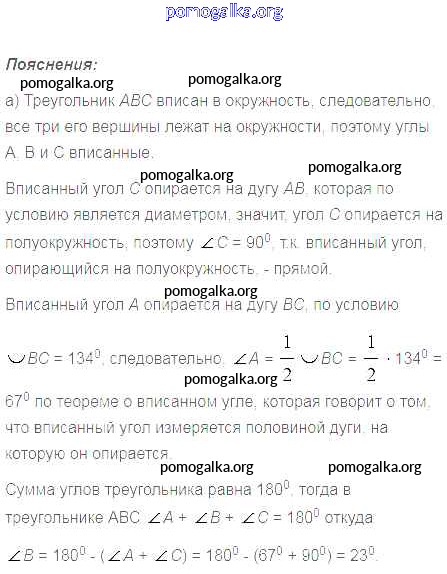 pomogalka.org

Пояснения:

pomogalka.org pomogalka.org

а) Треугольник $ABC$ вписан в окружность, следовательно, все три его вершины лежат на окружности, поэтому углы А, В и С вписанные.

pomogalka.org pomogalka.org

Вписанный угол $C$ опирается на дугу $AB$, которая по условию является диаметром, значит, угол $C$ опирается на полуокружность, поэтому $\angle C = 90^0$, т.к. вписанный угол, опирающийся на полуокружность, - прямой.

pomogalka.org

Вписанный угол $A$ опирается на дугу $BC$, по условию

$\smile BC = 134^0$, следовательно, $\angle A = \frac{1}{2} \smile BC = \frac{1}{2} \cdot 134^0 = 67^0$ по теореме о вписанном угле, которая говорит о том, что вписанный угол измеряется половиной дуги, на которую он опирается.

pomogalka.org

pomogalka.org pomogalka.org

Сумма углов треугольника равна $180^0$, тогда в треугольнике АВС $\angle A + \angle B + \angle C = 180^0$ откуда

$\angle B = 180^0 - (\angle A + \angle C) = 180^0 - (67^0 + 90^0) = 23^0$.